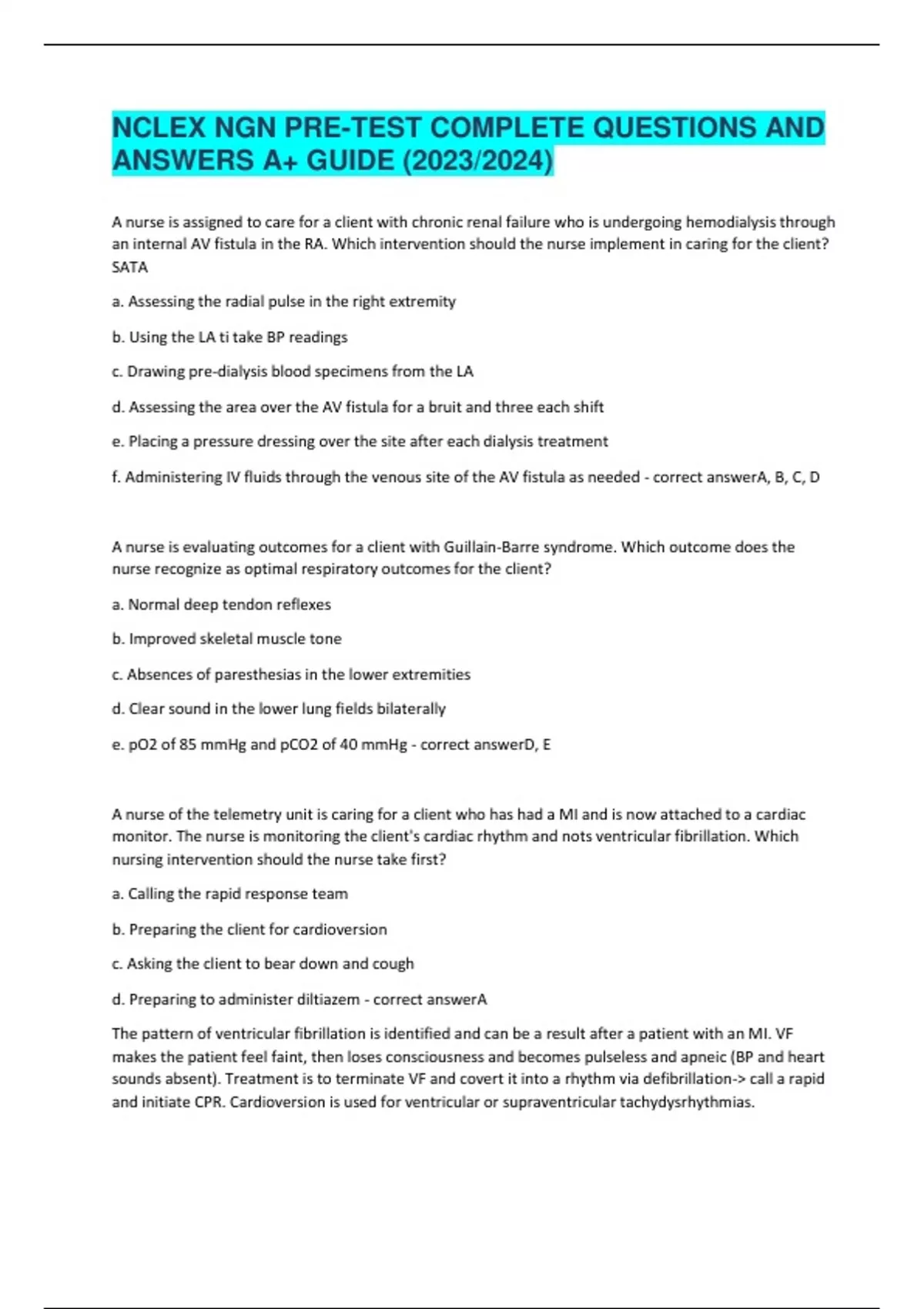 NCLEX NGN PRE-TEST COMPLETE QUESTIONS AND ANSWERS A+ GUIDE (2023/2024)

A nurse is assigned to care for a client with chronic renal failure who is undergoing hemodialysis through an internal AV fistula in the RA. Which intervention should the nurse implement in caring for the client? SATA

a. Assessing the radial pulse in the right extremity

b. Using the LA ti take BP readings

c. Drawing pre-dialysis blood specimens from the LA

d. Assessing the area over the AV fistula for a bruit and three each shift

e. Placing a pressure dressing over the site after each dialysis treatment

f. Administering IV fluids through the venous site of the AV fistula as needed - correct answerA, B, C, D

A nurse is evaluating outcomes for a client with Guillain-Barre syndrome. Which outcome does the nurse recognize as optimal respiratory outcomes for the client?

a. Normal deep tendon reflexes

b. Improved skeletal muscle tone

c. Absences of paresthesias in the lower extremities

d. Clear sound in the lower lung fields bilaterally

e. pO2 of 85 mmHg and pCO2 of 40 mmHg - correct answerD, E

A nurse of the telemetry unit is caring for a client who has had a MI and is now attached to a cardiac monitor. The nurse is monitoring the client's cardiac rhythm and nots ventricular fibrillation. Which nursing intervention should the nurse take first?

a. Calling the rapid response team

b. Preparing the client for cardioversion

c. Asking the client to bear down and cough

d. Preparing to administer diltiazem - correct answerA

The pattern of ventricular fibrillation is identified and can be a result after a patient with an MI. VF makes the patient feel faint, then loses consciousness and becomes pulseless and apneic (BP and heart sounds absent). Treatment is to terminate VF and covert it into a rhythm via defibrillation-> call a rapid and initiate CPR. Cardioversion is used for ventricular or supraventricular tachydysrhythmias.